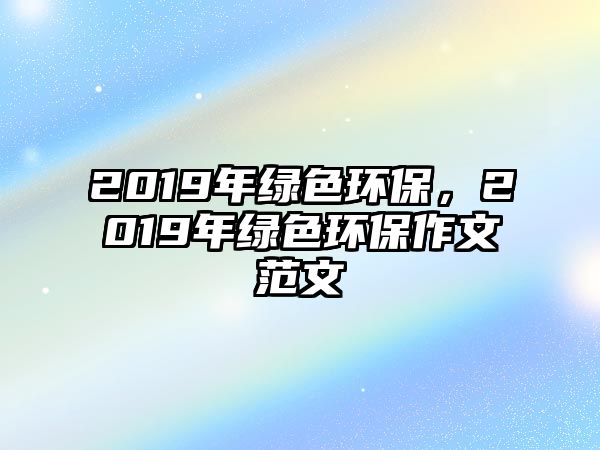 2019年绿色环保，2019年绿色环保作文范文